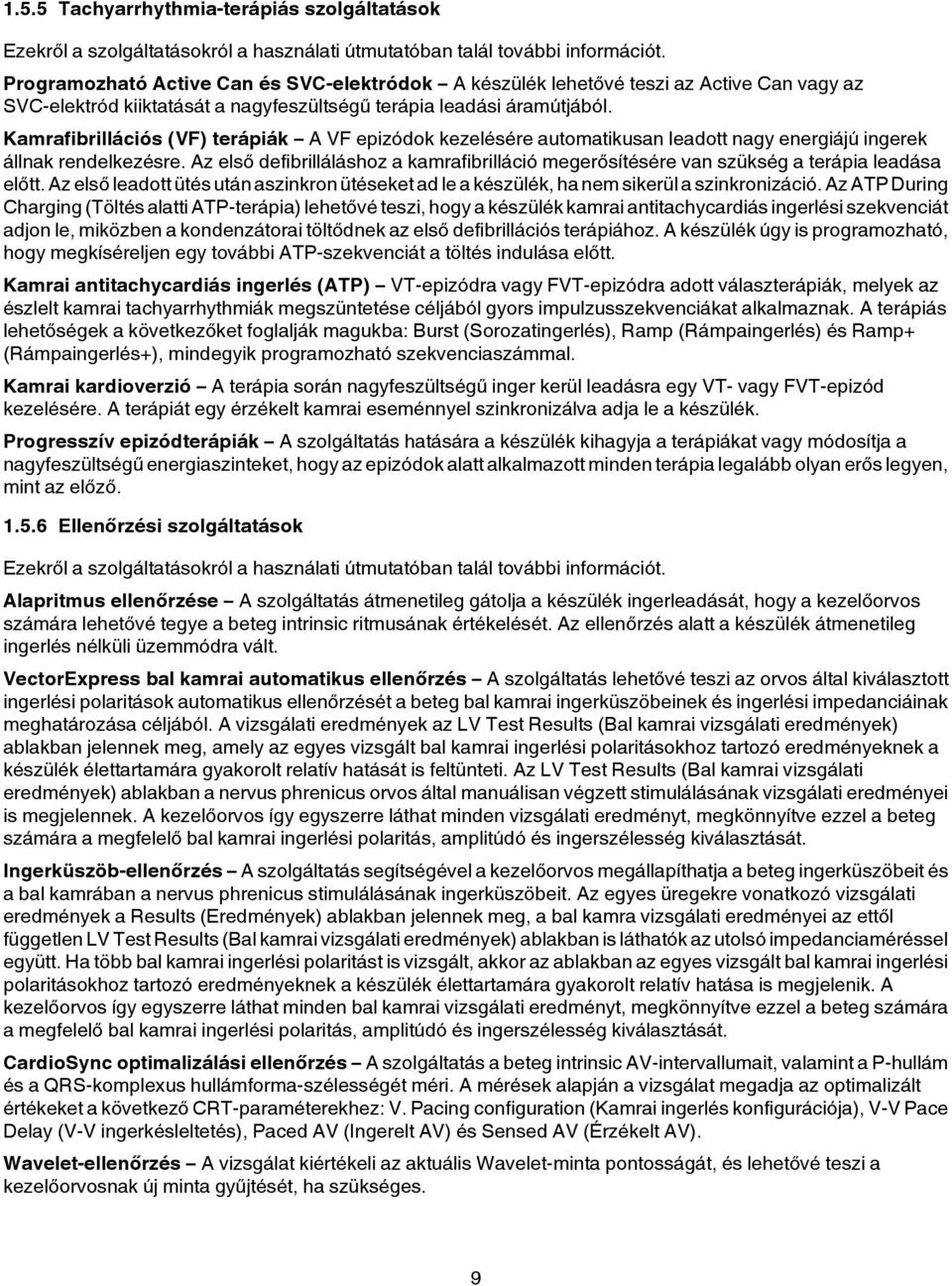 1.5.5 Tachyarrhythmia-terápiás szolgáltatások

Ezekről a szolgáltatásokról a használati útmutatóban talál további információt.

Programozható Active Can és SVC-elektródok – A készülék lehetővé teszi az Active Can vagy az SVC-elektród kiiktatását a nagyfeszültségű terápia leadási áramútjából.

Kamrafibrillációs (VF) terápiák – A VF epizódok kezelésére automatikusan leadott nagy energiájú ingerek állnak rendelkezésre. Az első defibrilláláshoz a kamrafibrilláció megerősítésére van szükség a terápia leadása előtt. Az első leadott ütés után aszinkron ütéseket ad le a készülék, ha nem sikerül a szinkronizáció. Az ATP During Charging (Töltés alatti ATP-terápia) lehetővé teszi, hogy a készülék kamrai antitachycardiás ingerlési szekvenciát adjon le, miközben a kondenzátorai töltődnek az első defibrillációs terápiához. A készülék úgy is programozható, hogy megkíséreljen egy további ATP-szekvenciát a töltés indulása előtt.

Kamrai antitachycardiás ingerlés (ATP) – VT-epizódra vagy FVT-epizódra adott választerápiák, melyek az észlelt kamrai tachyarrhythmiák megszüntetése céljából gyors impulzusszekvenciákat alkalmaznak. A terápiás lehetőségek a következőket foglalják magukba: Burst (Sorozatingerlés), Ramp (Rámpaingerlés) és Ramp+ (Rámpaingerlés+), mindegyik programozható szekvenciaszámmal.

Kamrai kardioverzió – A terápia során nagyfeszültségű inger kerül leadásra egy VT- vagy FVT-epizód kezelésére. A terápiát egy érzékelt kamrai eseménnyel szinkronizálva adja le a készülék.

Progresszív epizódterápiák – A szolgáltatás hatására a készülék kihagyja a terápiákat vagy módosítja a nagyfeszültségű energiaszinteket, hogy az epizódok alatt alkalmazott minden terápia legalább olyan erős legyen, mint az előző.

1.5.6 Ellenőrzési szolgáltatások

Ezekről a szolgáltatásokról a használati útmutatóban talál további információt.

Alapritmus ellenőrzése – A szolgáltatás átmenetileg gátolja a készülék ingerleadását, hogy a kezelőorvos számára lehetővé tegye a beteg intrinsic ritmusának értékelését. Az ellenőrzés alatt a készülék átmenetileg ingerlés nélküli üzemmódra vált.

VectorExpress bal kamrai automatikus ellenőrzés – A szolgáltatás lehetővé teszi az orvos által kiválasztott ingerlési polaritások automatikus ellenőrzését a beteg bal kamrai ingerküszöbeinek és ingerlési impedanciáinak meghatározása céljából. A vizsgálati eredmények az LV Test Results (Bal kamrai vizsgálati eredmények) ablakban jelennek meg, amely az egyes vizsgált bal kamrai ingerlési polaritásokhoz tartozó eredményeknek a készülék élettartamára gyakorolt relatív hatását is feltünteti. Az LV Test Results (Bal kamrai vizsgálati eredmények) ablakban a nervus phrenicus orvos által manuálisan végzett stimulálásának vizsgálati eredményei is megjelennek. A kezelőorvos így egyszerre láthat minden vizsgálati eredményt, megkönnyítve ezzel a beteg számára a megfelelő bal kamrai ingerlési polaritás, amplitúdó és ingerszélesség kiválasztását.

Ingerküszöb-ellenőrzés – A szolgáltatás segítségével a kezelőorvos megállapíthatja a beteg ingerküszöbeit és a bal kamrában a nervus phrenicus stimulálásának ingerküszöbeit. Az egyes üregekre vonatkozó vizsgálati eredmények a Results (Eredmények) ablakban jelennek meg, a bal kamra vizsgálati eredményei az ettől független LV Test Results (Bal kamrai vizsgálati eredmények) ablakban is láthatók az utolsó impedanciaméréssel együtt. Ha több bal kamrai ingerlési polaritást is vizsgált, akkor az ablakban az egyes vizsgált bal kamrai ingerlési polaritásokhoz tartozó eredményeknek a készülék élettartamára gyakorolt relatív hatása is megjelenik. A kezelőorvos így egyszerre láthat minden bal kamrai vizsgálati eredményt, megkönnyítve ezzel a beteg számára a megfelelő bal kamrai ingerlési polaritás, amplitúdó és ingerszélesség kiválasztását.

CardioSync optimalizálási ellenőrzés – A szolgáltatás a beteg intrinsic AV-intervallumait, valamint a P-hullám és a QRS-komplexus hullámforma-szélességét méri. A mérések alapján a vizsgálat megadja az optimalizált értékeket a következő CRT-paraméterekhez: V. Pacing configuration (Kamrai ingerlés konfigurációja), V-V Pace Delay (V-V ingerkésleltetés), Paced AV (Ingerelt AV) és Sensed AV (Érzékelt AV).

Wavelet-ellenőrzés – A vizsgálat kiértékeli az aktuális Wavelet-minta pontosságát, és lehetővé teszi a kezelőorvosnak új minta gyűjtését, ha szükséges.

9